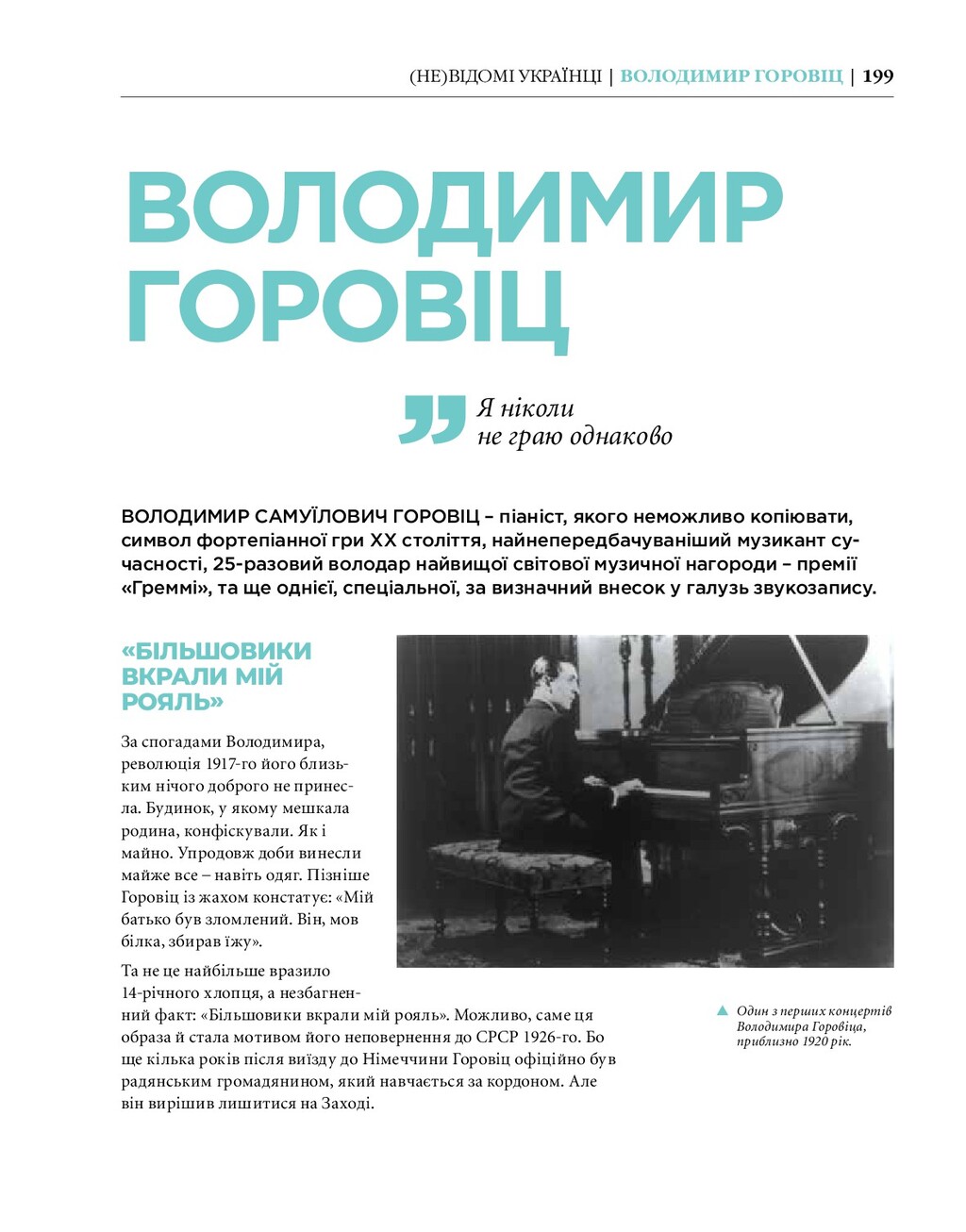 (НЕ)ВІДОМІ УКРАЇНЦІ | ВОЛОДИМИР ГОРОВІЦ | 199

ВОЛОДИМИР ГОРОВІЦ

Я ніколи не граю однаково

ВОЛОДИМИР САМУЇЛОВИЧ ГОРОВІЦ – піаніст, якого неможливо копіювати, символ фортепіанної гри XX століття, найнепередбачуваніший музикант сучасності, 25-разовий володар найвищої світової музичної нагороди – премії «Греммі», та ще однієї, спеціальної, за визначний внесок у галузь звукозапису.

«БІЛЬШОВИКИ ВКРАЛИ МІЙ РОЯЛЬ»

За спогадами Володимира, революція 1917-го його близьким нічого доброго не принесла. Будинок, у якому мешкала родина, конфіскували. Як і майно. Упродовж доби винесли майже все – навіть одяг. Пізніше Горовіц із жахом констатує: «Мій батько був зломлений. Він, мов білка, збирав їжу».

Та не це найбільше вразило 14-річного хлопця, а незбагненний факт: «Більшовики вкрали мій рояль». Можливо, саме ця образа й стала мотивом його неповернення до СРСР 1926-го. Бо ще кілька років після виїзду до Німеччини Горовіц офіційно був радянським громадянином, який навчається за кордоном. Але він вирішив лишитися на Заході.

Один з перших концертів Володимира Горовіца, приблизно 1920 рік.